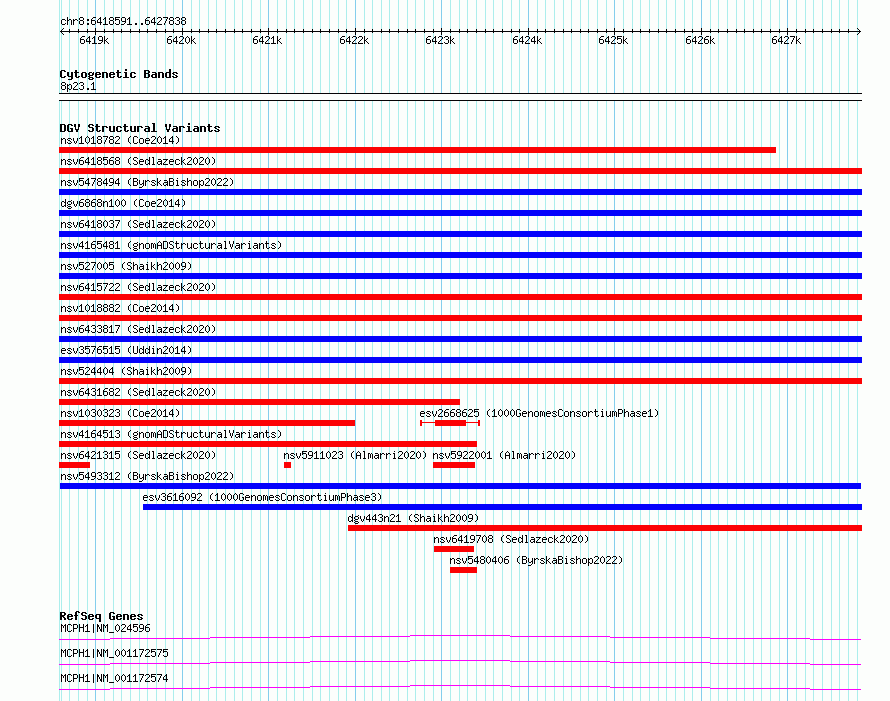 chr8:6418591..6427838

6419k 6420k 6421k 6422k 6423k 6424k 6425k 6426k 6427k

Cytogenetic Bands
8p23.1

DGV Structural Variants
nsv1018782 (Coe2014)
nsv6418568 (Sedlazeck2020)
nsv5478494 (ByrskaBishop2022)
dgv6868n100 (Coe2014)
nsv6418037 (Sedlazeck2020)
nsv4165481 (gnomADStructuralVariants)
nsv527005 (Shaikh2009)
nsv6415722 (Sedlazeck2020)
nsv1018882 (Coe2014)
nsv6433817 (Sedlazeck2020)
esv3576515 (Uddin2014)
nsv524404 (Shaikh2009)
nsv6431682 (Sedlazeck2020)
nsv1030323 (Coe2014)
esv2668625 (1000GenomesConsortiumPhase1)
nsv4164513 (gnomADStructuralVariants)
nsv6421315 (Sedlazeck2020)
nsv5911023 (Almarri2020)
nsv5922001 (Almarri2020)
nsv5493312 (ByrskaBishop2022)
esv3616092 (1000GenomesConsortiumPhase3)
dgv443n21 (Shaikh2009)
nsv6419708 (Sedlazeck2020)
nsv5480406 (ByrskaBishop2022)

RefSeq Genes
MCPH1|NM_024596
MCPH1|NM_001172575
MCPH1|NM_001172574